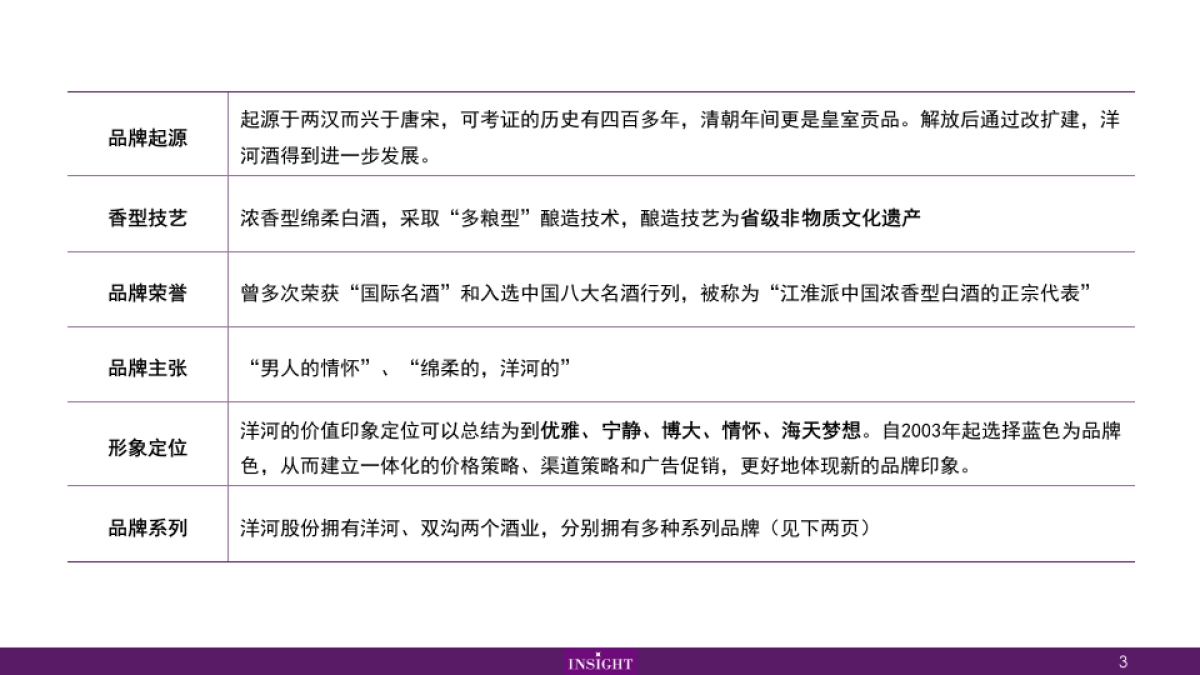 | 品牌起源 | 起源于两汉而兴于唐宋，可考证的历史有四百多年，清朝年间更是皇室贡品。解放后通过改扩建，洋河酒得到进一步发展。 |
|---|---|
| 香型技艺 | 浓香型绵柔白酒，采取“多粮型”酿造技术，酿造技艺为省级非物质文化遗产 |
| 品牌荣誉 | 曾多次荣获“国际名酒”和入选中国八大名酒行列，被称为“江淮派中国浓香型白酒的正宗代表” |
| 品牌主张 | “男人的情怀”、“绵柔的，洋河的” |
| 形象定位 | 洋河的价值印象定位可以总结为到优雅、宁静、博大、情怀、海天梦想。自2003年起选择蓝色为品牌色，从而建立一体化的价格策略、渠道策略和广告促销，更好地体现新的品牌印象。 |
| 品牌系列 | 洋河股份拥有洋河、双沟两个酒业，分别拥有多种系列品牌（见下两页） |

INSIGHT

3